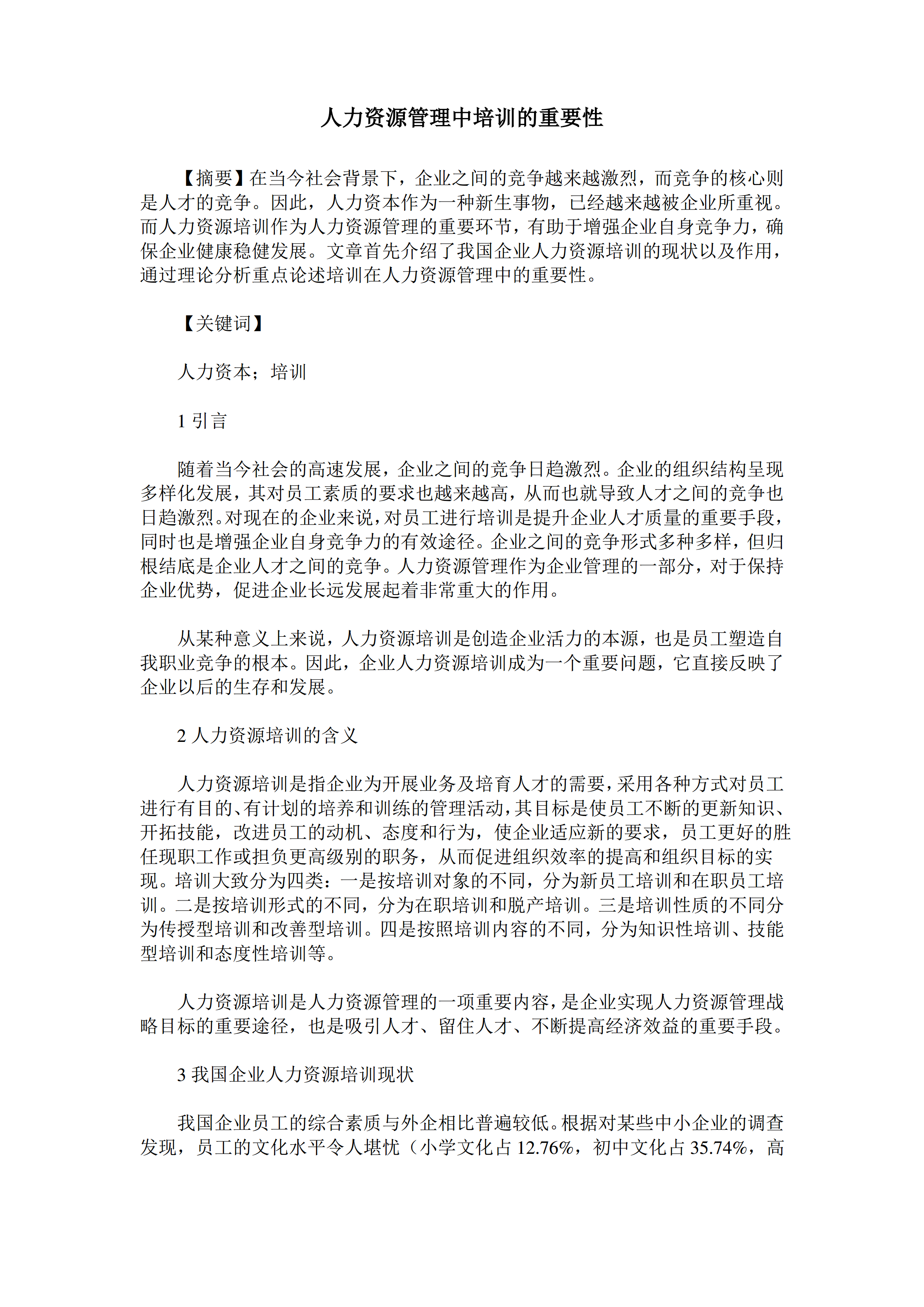 人力资源管理中培训的重要性

【摘要】在当今社会背景下，企业之间的竞争越来越激烈，而竞争的核心则是人才的竞争。因此，人力资本作为一种新生事物，已经越来越被企业所重视。而人力资源培训作为人力资源管理的重要环节，有助于增强企业自身竞争力，确保企业健康稳健发展。文章首先介绍了我国企业人力资源培训的现状以及作用，通过理论分析重点论述培训在人力资源管理中的重要性。

【关键词】

人力资本；培训

1 引言

随着当今社会的高速发展，企业之间的竞争日趋激烈。企业的组织结构呈现多样化发展，其对员工素质的要求也越来越高，从而也就导致人才之间的竞争也日趋激烈。对现在的企业来说，对员工进行培训是提升企业人才质量的重要手段，同时也是增强企业自身竞争力的有效途径。企业之间的竞争形式多种多样，但归根结底是企业人才之间的竞争。人力资源管理作为企业管理的一部分，对于保持企业优势，促进企业长远发展起着非常重大的作用。

从某种意义上来说，人力资源培训是创造企业活力的本源，也是员工塑造自我职业竞争的根本。因此，企业人力资源培训成为一个重要问题，它直接反映了企业以后的生存和发展。

2 人力资源培训的含义

人力资源培训是指企业为开展业务及培育人才的需要，采用各种方式对员工进行有目的、有计划的培养和训练的管理活动，其目标是使员工不断的更新知识、开拓技能，改进员工的动机、态度和行为，使企业适应新的要求，员工更好的胜任现职工作或担负更高级别的职务，从而促进组织效率的提高和组织目标的实现。培训大致分为四类：一是按培训对象的不同，分为新员工培训和在职员工培训。二是按培训形式的不同，分为在职培训和脱产培训。三是培训性质的不同分为传授型培训和改善型培训。四是按照培训内容的不同，分为知识性培训、技能型培训和态度性培训等。

人力资源培训是人力资源管理的一项重要内容，是企业实现人力资源管理战略目标的重要途径，也是吸引人才、留住人才、不断提高经济效益的重要手段。

3 我国企业人力资源培训现状

我国企业员工的综合素质与外企相比普遍较低。根据对某些中小企业的调查发现，员工的文化水平令人堪忧（小学文化占 12.76%，初中文化占 35.74%，高